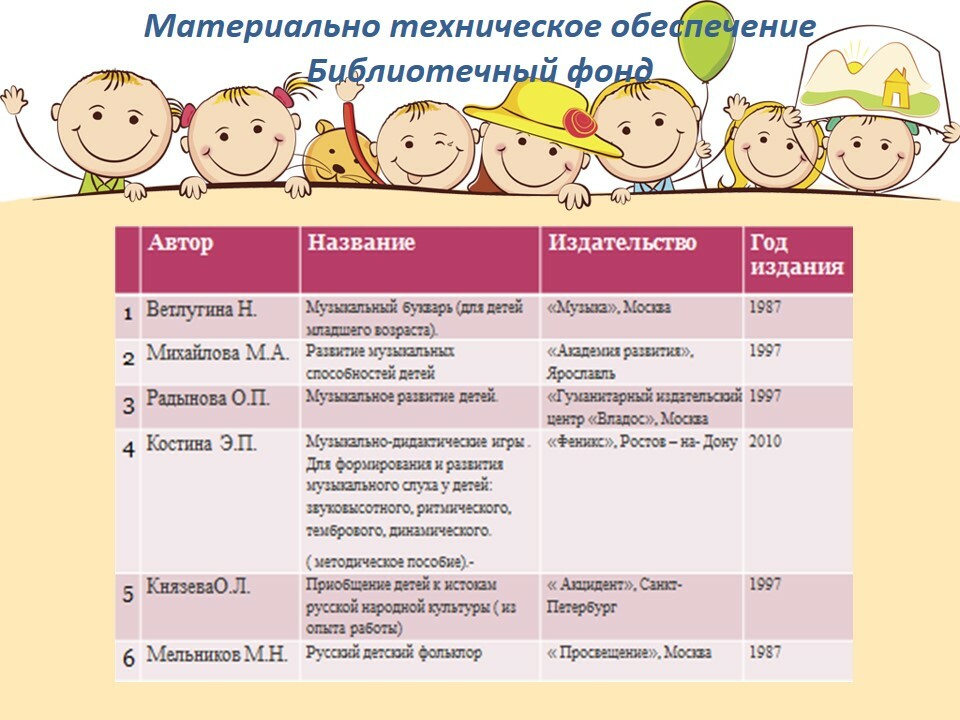 Материально техническое обеспечение
Библиотечный фонд

| | Автор | Название | Издательство | Год издания |
|---|---|---|---|---|
| 1 | Ветлугина Н. | Музыкальный букварь (для детей младшего возраста). | «Музыка», Москва | 1987 |
| 2 | Михайлова М.А. | Развитие музыкальных способностей детей | «Академия развития», Ярославль | 1997 |
| 3 | Радынова О.П. | Музыкальное развитие детей. | «Гуманитарный издательский центр «Владос», Москва | 1997 |
| 4 | Костина Э.П. | Музыкально-дидактические игры . Для формирования и развития музыкального слуха у детей: звуковысотного, ритмического, тембрового, динамического. ( методическое пособие).- | «Феникс», Ростов – на- Дону | 2010 |
| 5 | КнязеваО.Л. | Приобщение детей к истокам русской народной культуры ( из опыта работы) | « Акцидент», Санкт-Петербург | 1997 |
| 6 | Мельников М.Н. | Русский детский фольклор | « Просвещение», Москва | 1987 |